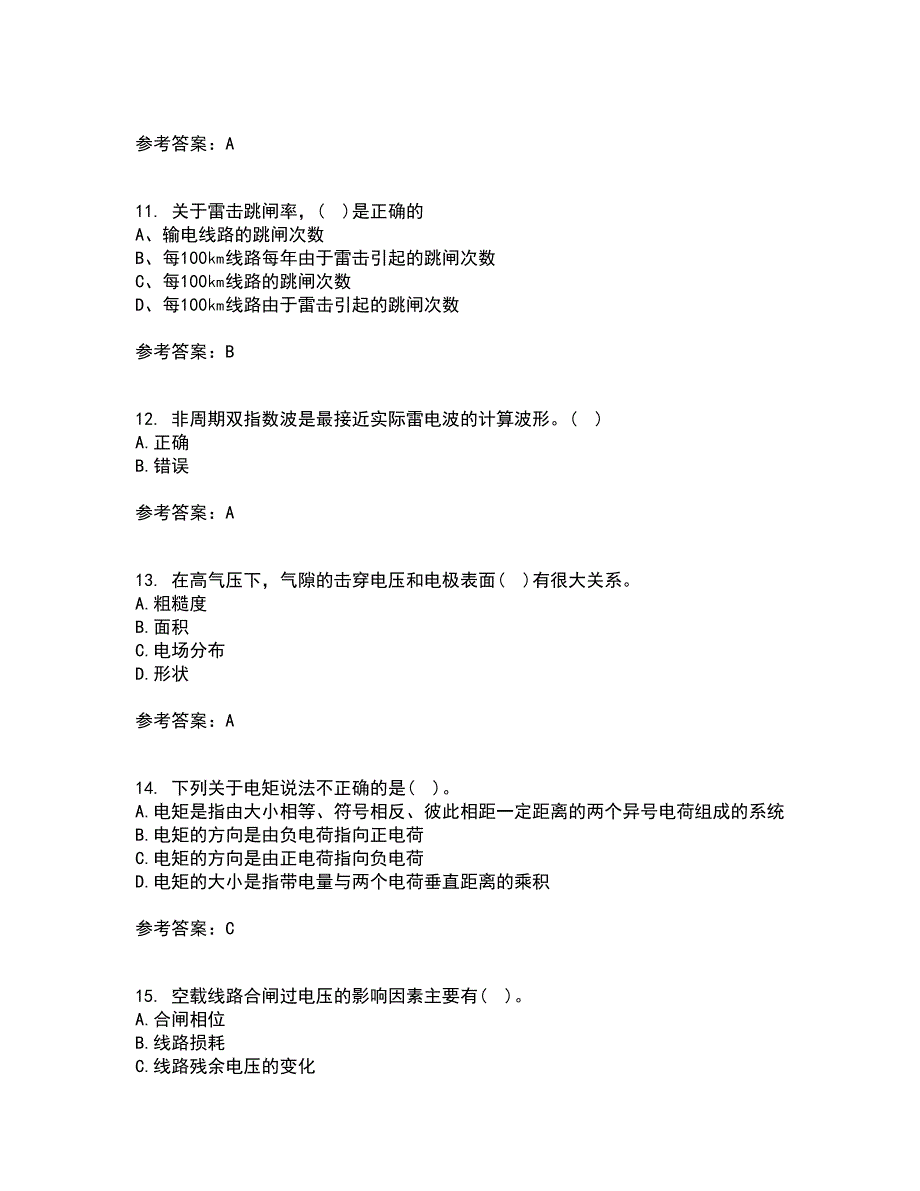 参考答案：A

11. 关于雷击跳闸率，（ ）是正确的
A、输电线路的跳闸次数
B、每100㎞线路每年由于雷击引起的跳闸次数
C、每100㎞线路的跳闸次数
D、每100㎞线路由于雷击引起的跳闸次数

参考答案：B

12. 非周期双指数波是最接近实际雷电波的计算波形。（ ）
A.正确
B.错误

参考答案：A

13. 在高气压下，气隙的击穿电压和电极表面（ ）有很大关系。
A.粗糙度
B.面积
C.电场分布
D.形状

参考答案：A

14. 下列关于电矩说法不正确的是（ ）。
A.电矩是指由大小相等、符号相反、彼此相距一定距离的两个异号电荷组成的系统
B.电矩的方向是由负电荷指向正电荷
C.电矩的方向是由正电荷指向负电荷
D.电矩的大小是指带电量与两个电荷垂直距离的乘积

参考答案：C

15. 空载线路合闸过电压的影响因素主要有（ ）。
A.合闸相位
B.线路损耗
C.线路残余电压的变化